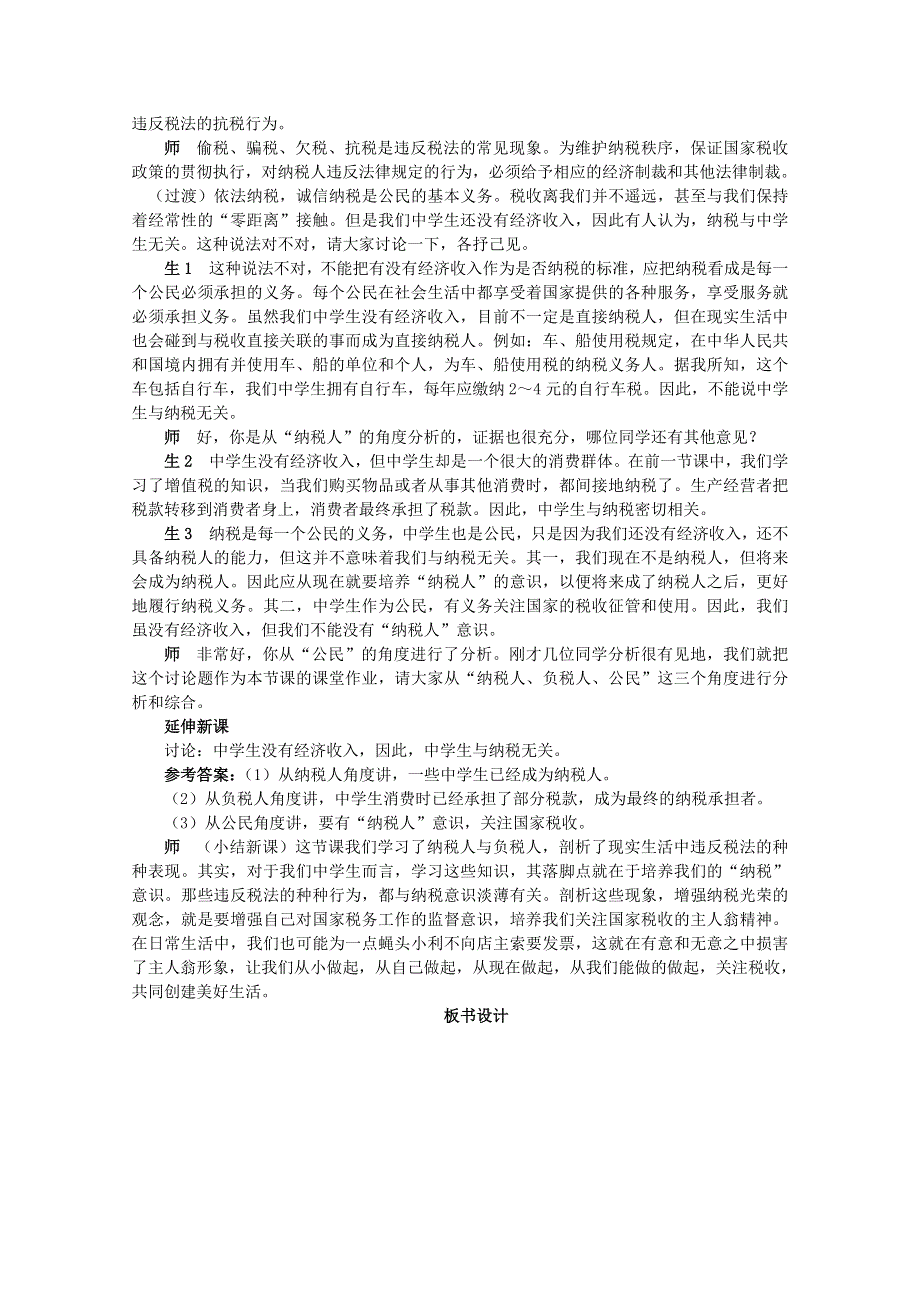 违反税法的抗税行为。

师 偷税、骗税、欠税、抗税是违反税法的常见现象。为维护纳税秩序，保证国家税收政策的贯彻执行，对纳税人违反法律规定的行为，必须给予相应的经济制裁和其他法律制裁。

（过渡）依法纳税，诚信纳税是公民的基本义务。税收离我们并不遥远，甚至与我们保持着经常性的“零距离”接触。但是我们中学生还没有经济收入，因此有人认为，纳税与中学生无关。这种说法对不对，请大家讨论一下，各抒己见。

生 1 这种说法不对，不能把有没有经济收入作为是否纳税的标准，应把纳税看成是每一个公民必须承担的义务。每个公民在社会生活中都享受着国家提供的各种服务，享受服务就必须承担义务。虽然我们中学生没有经济收入，目前不一定是直接纳税人，但在现实生活中也会碰到与税收直接关联的事而成为直接纳税人。例如：车、船使用税规定，在中华人民共和国境内拥有并使用车、船的单位和个人，为车、船使用税的纳税义务人。据我所知，这个车包括自行车，我们中学生拥有自行车，每年应缴纳 2～4 元的自行车税。因此，不能说中学生与纳税无关。

师 好，你是从“纳税人”的角度分析的，证据也很充分，哪位同学还有其他意见？

生 2 中学生没有经济收入，但中学生却是一个很大的消费群体。在前一节课中，我们学习了增值税的知识，当我们购买物品或者从事其他消费时，都间接地纳税了。生产经营者把税款转移到消费者身上，消费者最终承担了税款。因此，中学生与纳税密切相关。

生 3 纳税是每一个公民的义务，中学生也是公民，只是因为我们还没有经济收入，还不具备纳税人的能力，但这并不意味着我们与纳税无关。其一，我们现在不是纳税人，但将来会成为纳税人。因此应从现在就要培养“纳税人”的意识，以便将来成了纳税人之后，更好地履行纳税义务。其二，中学生作为公民，有义务关注国家的税收征管和使用。因此，我们虽没有经济收入，但我们不能没有“纳税人”意识。

师 非常好，你从“公民”的角度进行了分析。刚才几位同学分析很有见地，我们就把这个讨论题作为本节课的课堂作业，请大家从“纳税人、负税人、公民”这三个角度进行分析和综合。

延伸新课

讨论：中学生没有经济收入，因此，中学生与纳税无关。

参考答案：（1）从纳税人角度讲，一些中学生已经成为纳税人。

（2）从负税人角度讲，中学生消费时已经承担了部分税款，成为最终的纳税承担者。

（3）从公民角度讲，要有“纳税人”意识，关注国家税收。

师 （小结新课）这节课我们学习了纳税人与负税人，剖析了现实生活中违反税法的种种表现。其实，对于我们中学生而言，学习这些知识，其落脚点就在于培养我们的“纳税”意识。那些违反税法的种种行为，都与纳税意识淡薄有关。剖析这些现象，增强纳税光荣的观念，就是要增强自己对国家税务工作的监督意识，培养我们关注国家税收的主人翁精神。在日常生活中，我们也可能为一点蝇头小利不向店主索要发票，这就在有意和无意之中损害了主人翁形象，让我们从小做起，从自己做起，从现在做起，从我们能做的做起，关注税收，共同创建美好生活。

板书设计